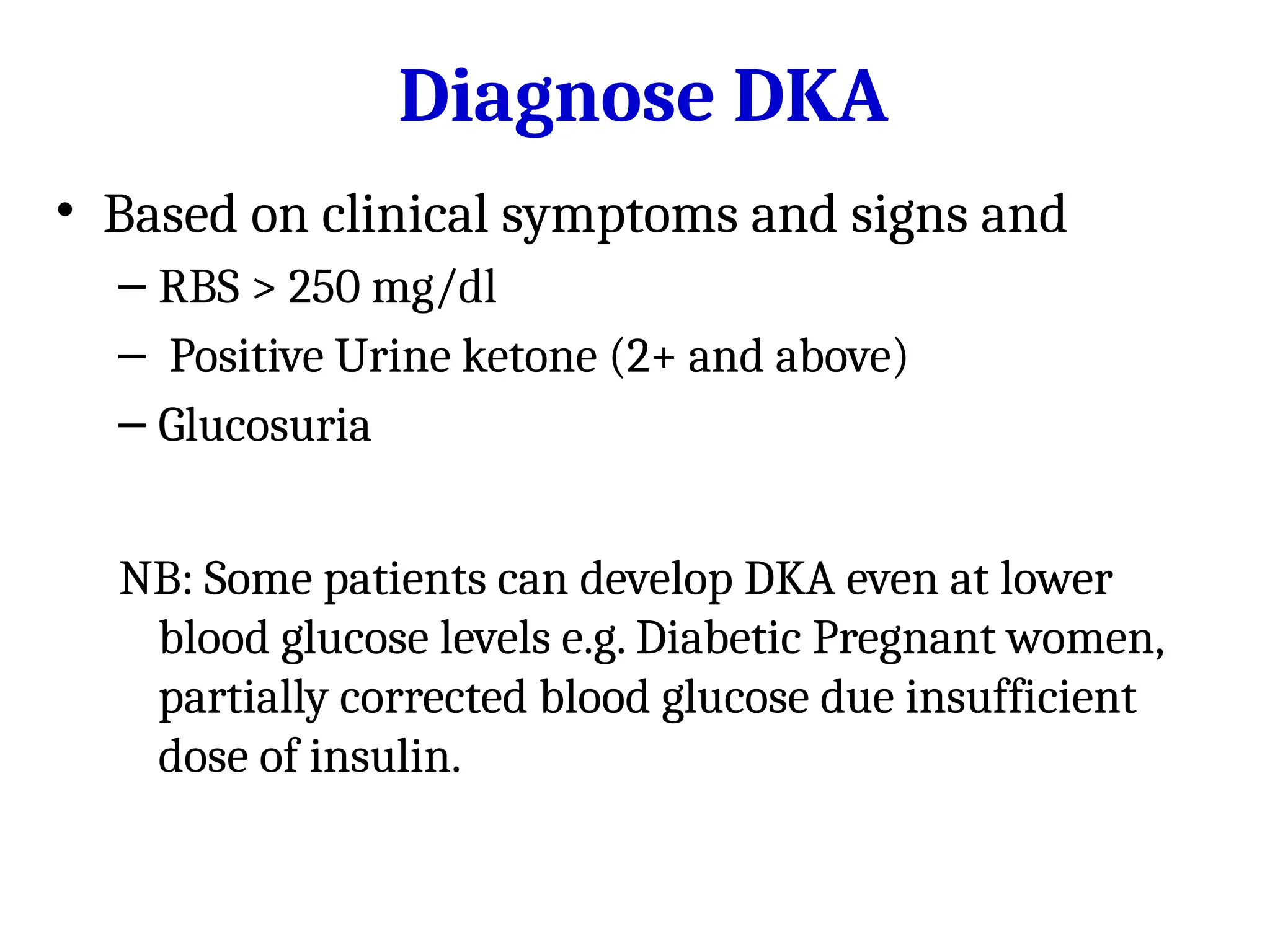 Diagnose DKA

• Based on clinical symptoms and signs and
– RBS > 250 mg/dl
– Positive Urine ketone (2+ and above)
– Glucosuria

NB: Some patients can develop DKA even at lower blood glucose levels e.g. Diabetic Pregnant women, partially corrected blood glucose due insufficient dose of insulin.